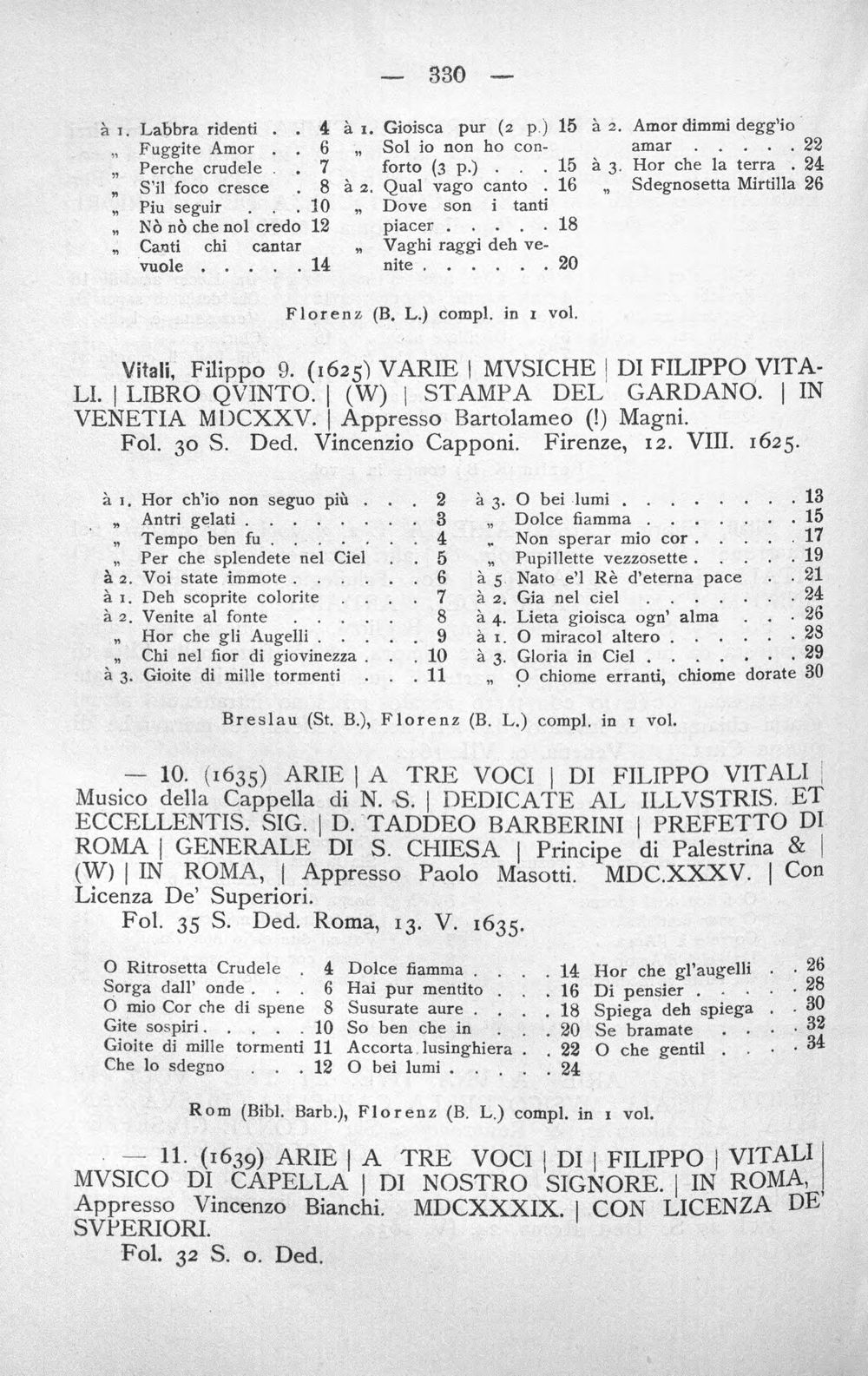 — 330 —

à 1. Labbra ridenti 4
„ Fuggite Amor 6
„ Perche crudele 7
„ S'il foco cresce 8
„ Piu seguir 10
„ Nò nò che nol credo 12
„ Canti chi cantar vuole 14

à 1. Gioisca pur (2 p.) 15
„ Sol io non ho conforto (3 p.) 15
à 2. Qual vago canto 16
„ Dove son i tanti piacer 18
„ Vaghi raggi deh venite 20

à 2. Amor dimmi degg'io amar 22
à 3. Hor che la terra 24
„ Sdegnosetta Mirtilla 26

Florenz (B. L.) compl. in 1 vol.

Vitali, Filippo 9. (1625) VARIE | MVSICHE | DI FILIPPO VITALI. | LIBRO QVINTO. | (W) | STAMPA DEL GARDANO. | IN VENETIA MDCXXV. | Appresso Bartolameo (!) Magni.
Fol. 30 S. Ded. Vincenzio Capponi. Firenze, 12. VIII. 1625.

à 1. Hor ch'io non seguo più 2
„ Antri gelati 3
„ Tempo ben fu 4
„ Per che splendete nel Ciel 5
à 2. Voi state immote 6
à 1. Deh scoprite colorite 7
à 2. Venite al fonte 8
„ Hor che gli Augelli 9
„ Chi nel fior di giovinezza 10
à 3. Gioite di mille tormenti 11

à 3. O bei lumi 13
„ Dolce fiamma 15
„ Non sperar mio cor 17
„ Pupillette vezzosette 19
à 5 Nato e'l Rè d'eterna pace 21
à 2. Gia nel ciel 24
à 4. Lieta gioisca ogn' alma 26
à 1. O miracol altero 28
à 3. Gloria in Ciel 29
„ O chiome erranti, chiome dorate 30

Breslau (St. B.), Florenz (B. L.) compl. in 1 vol.

— 10. (1635) ARIE | A TRE VOCI | DI FILIPPO VITALI | Musico della Cappella di N. S. | DEDICATE AL ILLVSTRIS. ET ECCELLENTIS. SIG. | D. TADDEO BARBERINI | PREFETTO DI ROMA | GENERALE DI S. CHIESA | Principe di Palestrina & | (W) | IN ROMA, | Appresso Paolo Masotti. MDC.XXXV. | Con Licenza De' Superiori.
Fol. 35 S. Ded. Roma, 13. V. 1635.

O Ritrosetta Crudele 4
Sorga dall' onde 6
O mio Cor che di spene 8
Gite sospiri 10
Gioite di mille tormenti 11
Che lo sdegno 12

Dolce fiamma 14
Hai pur mentito 16
Susurate aure 18
So ben che in 20
Accorta lusinghiera 22
O bei lumi 24

Hor che gl'augelli 26
Di pensier 28
Spiega deh spiega 30
Se bramate 32
O che gentil 34

Rom (Bibl. Barb.), Florenz (B. L.) compl. in 1 vol.

— 11. (1639) ARIE | A TRE VOCI | DI | FILIPPO | VITALI | MVSICO DI CAPELLA | DI NOSTRO SIGNORE. | IN ROMA, | Appresso Vincenzo Bianchi. MDCXXXIX. | CON LICENZA DE' SVPERIORI.
Fol. 32 S. o. Ded.